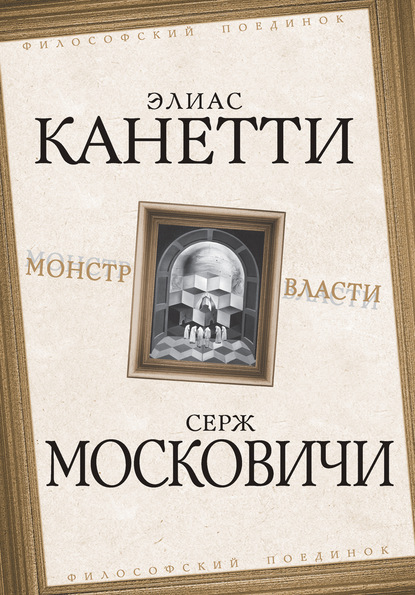 ФИЛОСОФСКИЙ ПОЕДИНОК

ЭЛИАС
КАНЕТТИ

МОНСТР
ВЛАСТИ

СЕРЖ
МОСКОВИЧИ

ФИЛОСОФСКИЙ ПОЕДИНОК